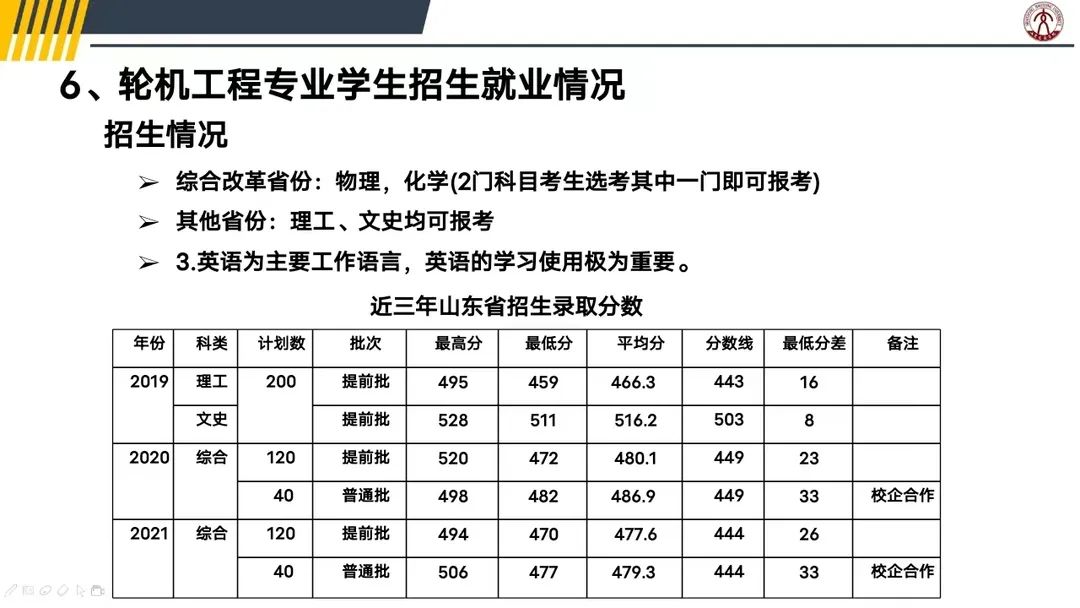 6、轮机工程专业学生招生就业情况

招生情况

➢ 综合改革省份：物理，化学(2门科目考生选考其中一门即可报考)

➢ 其他省份：理工、文史均可报考

➢ 3.英语为主要工作语言，英语的学习使用极为重要。

近三年山东省招生录取分数

| 年份 | 科类 | 计划数 | 批次 | 最高分 | 最低分 | 平均分 | 分数线 | 最低分差 | 备注 |
|---|---|---|---|---|---|---|---|---|---|
| 2019 | 理工 | 200 | 提前批 | 495 | 459 | 466.3 | 443 | 16 | |
| | 文史 | | 提前批 | 528 | 511 | 516.2 | 503 | 8 | |
| 2020 | 综合 | 120 | 提前批 | 520 | 472 | 480.1 | 449 | 23 | |
| | | 40 | 普通批 | 498 | 482 | 486.9 | 449 | 33 | 校企合作 |
| 2021 | 综合 | 120 | 提前批 | 494 | 470 | 477.6 | 444 | 26 | |
| | | 40 | 普通批 | 506 | 477 | 479.3 | 444 | 33 | 校企合作 |